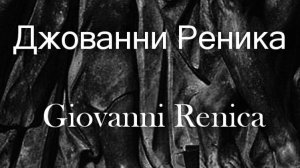 Джованни Реника

Giovanni Renica